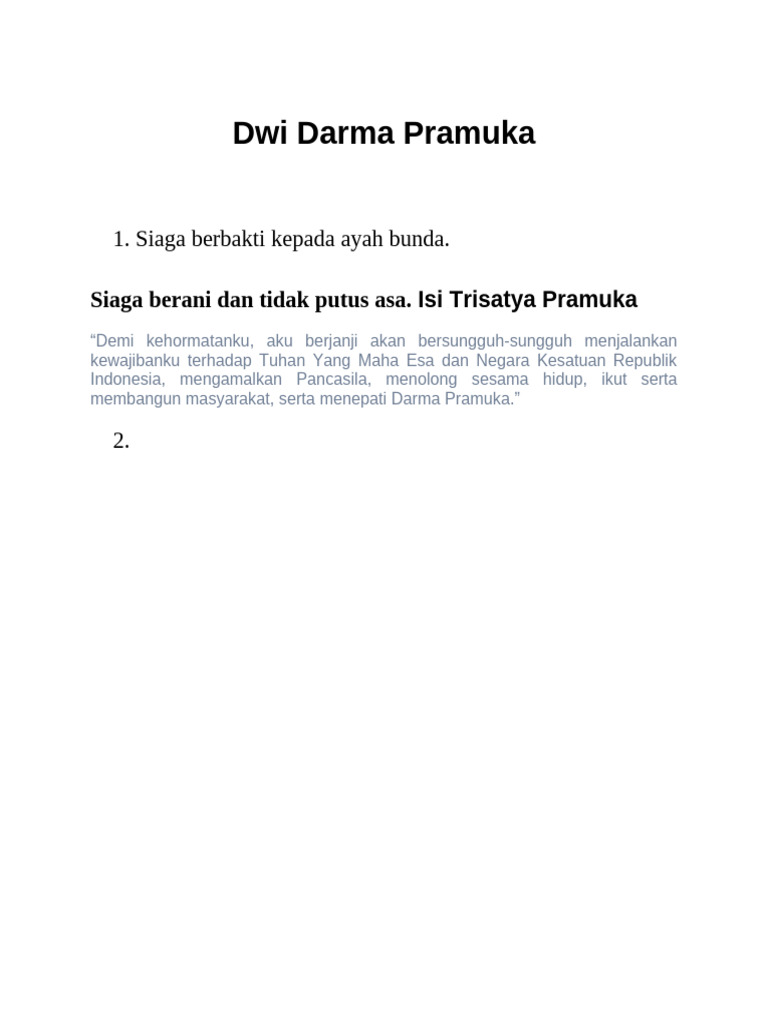 Dwi Darma Pramuka

1. Siaga berbakti kepada ayah bunda.

Siaga berani dan tidak putus asa. Isi Trisatya Pramuka

“Demi kehormatanku, aku berjanji akan bersungguh-sungguh menjalankan kewajibanku terhadap Tuhan Yang Maha Esa dan Negara Kesatuan Republik Indonesia, mengamalkan Pancasila, menolong sesama hidup, ikut serta membangun masyarakat, serta menepati Darma Pramuka.”

2.